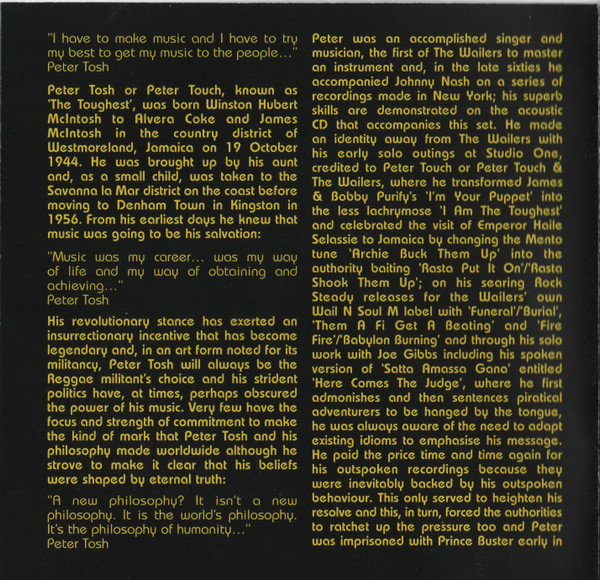 "I have to make music and I have to try my best to get my music to the people..."
Peter Tosh

Peter Tosh or Peter Touch, known as 'The Toughest', was born Winston Hubert McIntosh to Alvera Coke and James McIntosh in the country district of Westmoreland, Jamaica on 19 October 1944. He was brought up by his aunt and, as a small child, was taken to the Savanna la Mar district on the coast before moving to Denham Town in Kingston in 1956. From his earliest days he knew that music was going to be his salvation:

"Music was my career... was my way of life and my way of obtaining and achieving..."
Peter Tosh

His revolutionary stance has exerted an insurrectionary incentive that has become legendary and, in an art form noted for its militancy, Peter Tosh will always be the Reggae militant's choice and his strident politics have, at times, perhaps obscured the power of his music. Very few have the focus and strength of commitment to make the kind of mark that Peter Tosh and his philosophy made worldwide although he strove to make it clear that his beliefs were shaped by eternal truth:

"A new philosophy? It isn't a new philosophy. It is the world's philosophy. It's the philosophy of humanity..."
Peter Tosh

Peter was an accomplished singer and musician, the first of The Wailers to master an instrument and, in the late sixties he accompanied Johnny Nash on a series of recordings made in New York; his superb skills are demonstrated on the acoustic CD that accompanies this set. He made an identity away from The Wailers with his early solo outings at Studio One, credited to Peter Touch or Peter Touch & The Wailers, where he transformed James & Bobby Purify's 'I'm Your Puppet' into the less lachrymose 'I Am The Toughest' and celebrated the visit of Emperor Haile Selassie to Jamaica by changing the Mento tune 'Archie Buck Them Up' into the authority baiting 'Rasta Put It On'/'Rasta Shook Them Up'; on his searing Rock Steady releases for the Wailers' own Wail N Soul M label with 'Funeral'/'Burial', 'Them A Fi Get A Beating' and 'Fire Fire'/'Babylon Burning' and through his solo work with Joe Gibbs including his spoken version of 'Satta Amassa Gana' entitled 'Here Comes The Judge', where he first admonishes and then sentences piratical adventurers to be hanged by the tongue, he was always aware of the need to adapt existing idioms to emphasise his message. He paid the price time and time again for his outspoken recordings because they were inevitably backed by his outspoken behaviour. This only served to heighten his resolve and this, in turn, forced the authorities to ratchet up the pressure too and Peter was imprisoned with Prince Buster early in